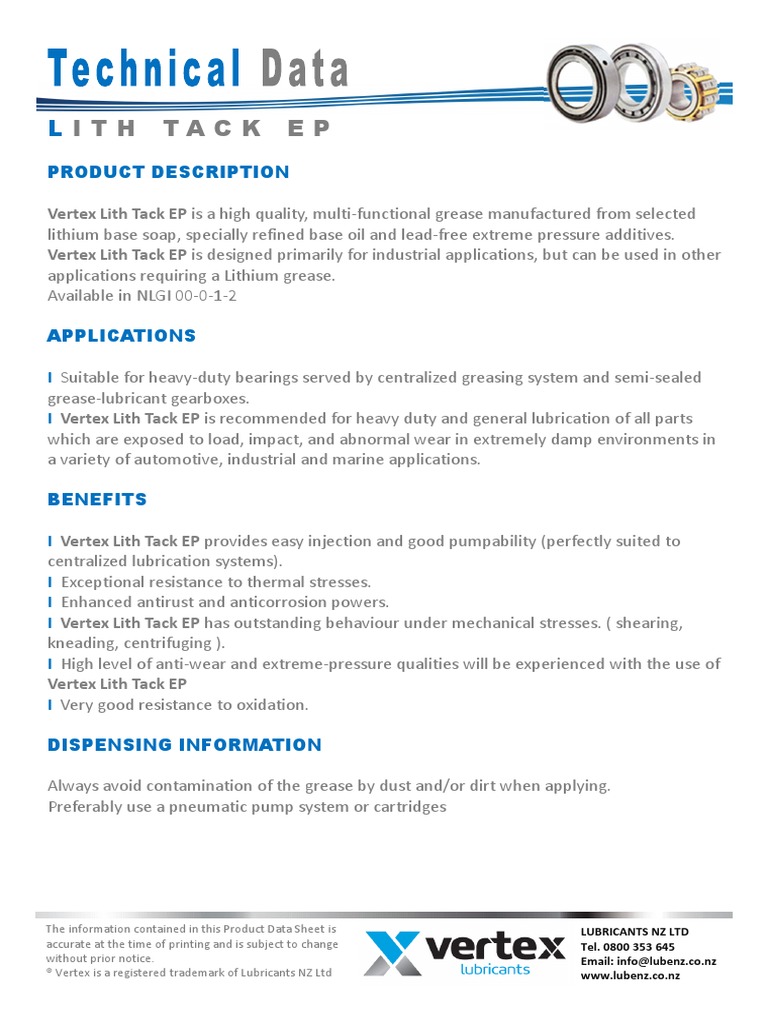 Technical Data

LITH TACK EP

PRODUCT DESCRIPTION

Vertex Lith Tack EP is a high quality, multi-functional grease manufactured from selected lithium base soap, specially refined base oil and lead-free extreme pressure additives. Vertex Lith Tack EP is designed primarily for industrial applications, but can be used in other applications requiring a Lithium grease.
Available in NLGI 00-0-1-2

APPLICATIONS

I Suitable for heavy-duty bearings served by centralized greasing system and semi-sealed grease-lubricant gearboxes.
I Vertex Lith Tack EP is recommended for heavy duty and general lubrication of all parts which are exposed to load, impact, and abnormal wear in extremely damp environments in a variety of automotive, industrial and marine applications.

BENEFITS

I Vertex Lith Tack EP provides easy injection and good pumpability (perfectly suited to centralized lubrication systems).
I Exceptional resistance to thermal stresses.
I Enhanced antirust and anticorrosion powers.
I Vertex Lith Tack EP has outstanding behaviour under mechanical stresses. ( shearing, kneading, centrifuging ).
I High level of anti-wear and extreme-pressure qualities will be experienced with the use of Vertex Lith Tack EP
I Very good resistance to oxidation.

DISPENSING INFORMATION

Always avoid contamination of the grease by dust and/or dirt when applying.
Preferably use a pneumatic pump system or cartridges

The information contained in this Product Data Sheet is accurate at the time of printing and is subject to change without prior notice.
® Vertex is a registered trademark of Lubricants NZ Ltd

vertex lubricants

LUBRICANTS NZ LTD
Tel. 0800 353 645
Email: info@lubenz.co.nz
www.lubenz.co.nz